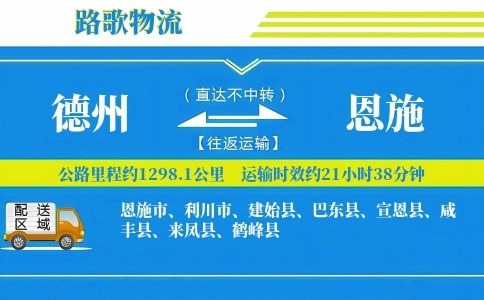 路歌物流

德州

（直达不中转）

【往返运输】

恩施

公路里程约1298.1公里　运输时效约21小时38分钟

配送区域

恩施市、利川市、建始县、巴东县、宣恩县、咸丰县、来凤县、鹤峰县